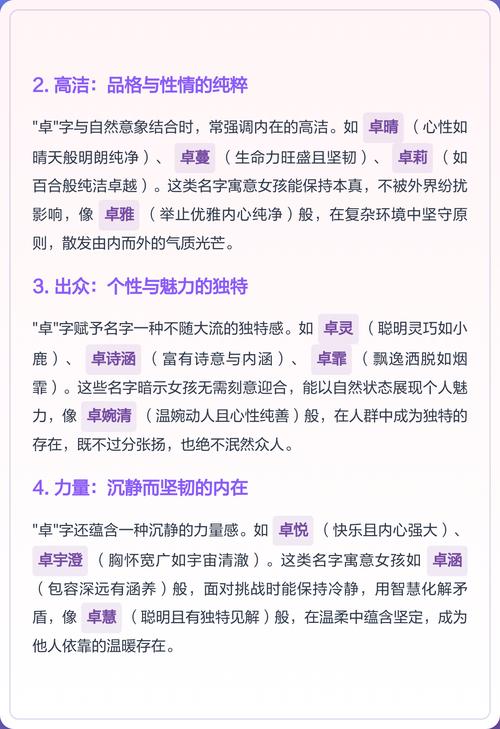 2. 高洁：品格与性情的纯粹

"卓"字与自然意象结合时，常强调内在的高洁。如 卓晴 （心性如晴天般明朗纯净）、 卓蔓 （生命力旺盛且坚韧）、 卓莉 （如百合般纯洁卓越）。这类名字寓意女孩能保持本真，不被外界纷扰影响，像 卓雅 （举止优雅内心纯净）般，在复杂环境中坚守原则，散发由内而外的气质光芒。

3. 出众：个性与魅力的独特

"卓"字赋予名字一种不随大流的独特感。如 卓灵 （聪明灵巧如小鹿）、 卓诗涵 （富有诗意与内涵）、 卓霏 （飘逸洒脱如烟霏）。这些名字暗示女孩无需刻意迎合，能以自然状态展现个人魅力，像 卓婉清 （温婉动人且心性纯善）般，在人群中成为独特的存在，既不过分张扬，也绝不泯然众人。

4. 力量：沉静而坚韧的内在

"卓"字还蕴含一种沉静的力量感。如 卓悦 （快乐且内心强大）、 卓宇澄 （胸怀宽广如宇宙清澈）。这类名字寓意女孩如 卓涵 （包容深远有涵养）般，面对挑战时能保持冷静，用智慧化解矛盾，像 卓慧 （聪明且有独特见解）般，在温柔中蕴含坚定，成为他人依靠的温暖存在。